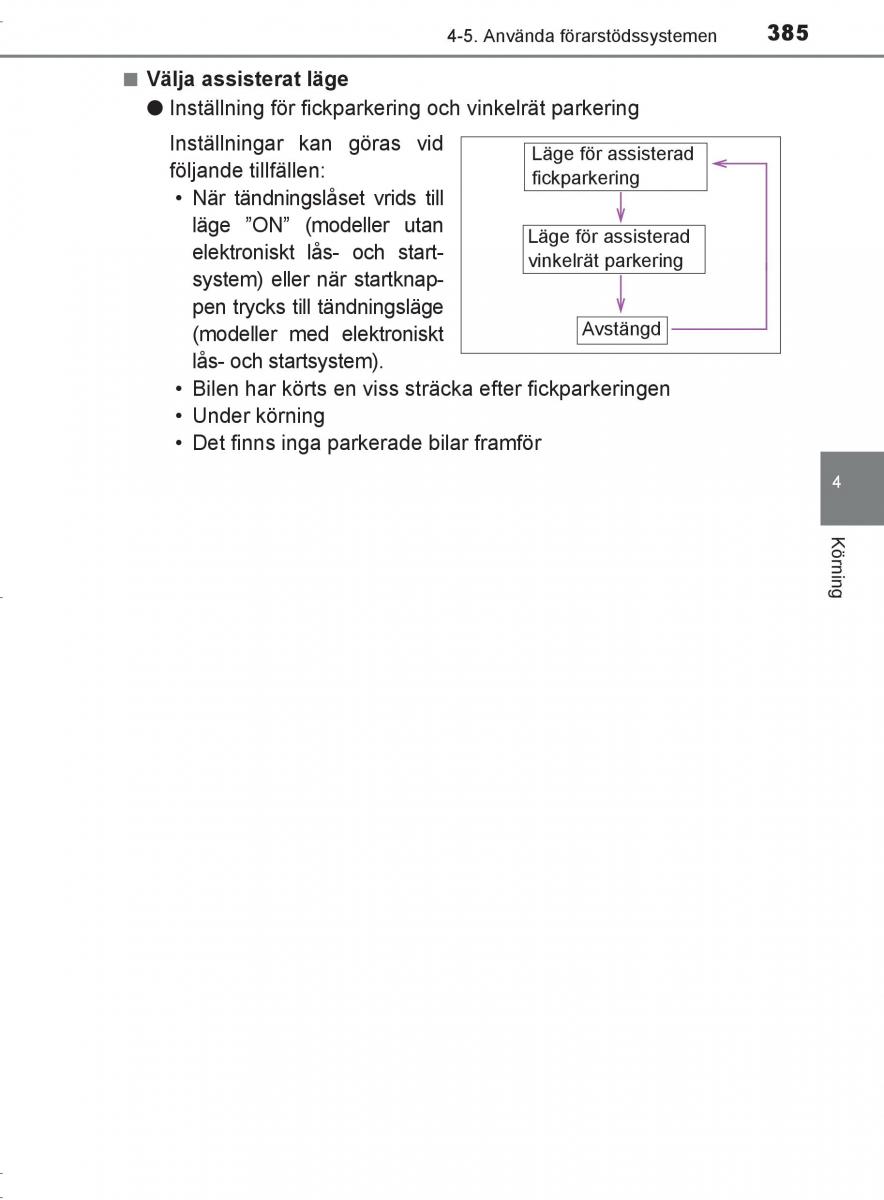 4-5. Använda förarstödssystemen 385

■ Välja assisterat läge

● Inställning för fickparkering och vinkelrät parkering

Inställningar kan göras vid följande tillfällen:

• När tändningslåset vrids till läge ”ON” (modeller utan elektroniskt lås- och startsystem) eller när startknappen trycks till tändningsläge (modeller med elektroniskt lås- och startsystem).

Läge för assisterad fickparkering

Läge för assisterad vinkelrät parkering

Avstängd

• Bilen har körts en viss sträcka efter fickparkeringen

• Under körning

• Det finns inga parkerade bilar framför

4

Körning